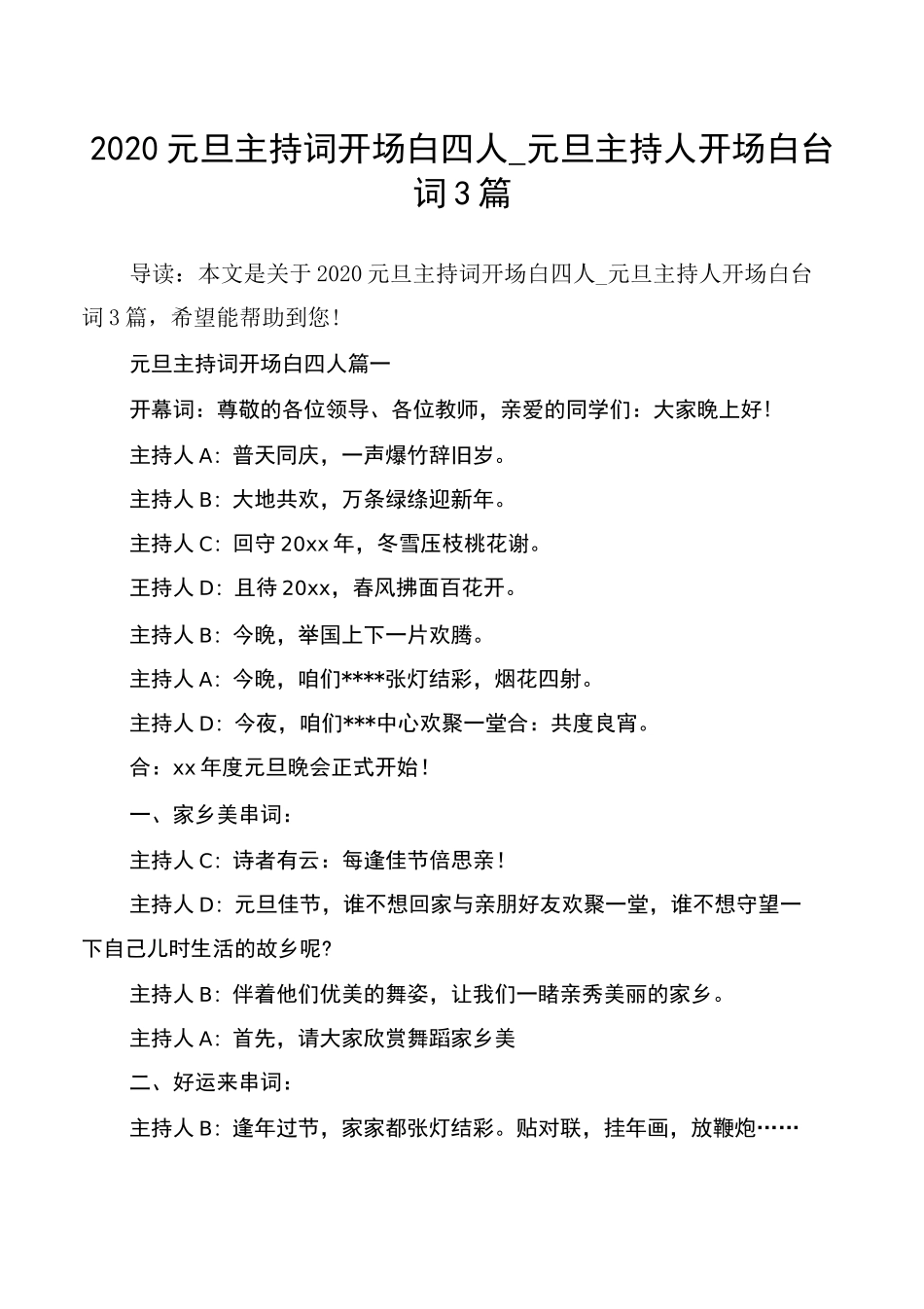 2020元旦主持词开场白四人_元旦主持人开场白台词3篇

导读：本文是关于2020元旦主持词开场白四人_元旦主持人开场白台词3篇，希望能帮助到您!

元旦主持词开场白四人篇一

开幕词：尊敬的各位领导、各位教师，亲爱的同学们：大家晚上好!

主持人A：普天同庆，一声爆竹辞旧岁。

主持人B：大地共欢，万条绿绦迎新年。

主持人C：回守20xx年，冬雪压枝桃花谢。

王持人D：且待20xx，春风拂面百花开。

主持人B：今晚，举国上下一片欢腾。

主持人A：今晚，咱们****张灯结彩，烟花四射。

主持人D：今夜，咱们***中心欢聚一堂合：共度良宵。

合：xx年度元旦晚会正式开始!

一、家乡美串词：

主持人C：诗者有云：每逢佳节倍思亲!

主持人D：元旦佳节，谁不想回家与亲朋好友欢聚一堂，谁不想守望一下自己儿时生活的故乡呢?

主持人B：伴着他们优美的舞姿，让我们一睹亲秀美丽的家乡。

主持人A：首先，请大家欣赏舞蹈家乡美

二、好运来串词：

主持人B：逢年过节，家家都张灯结彩。贴对联，挂年画，放鞭炮……